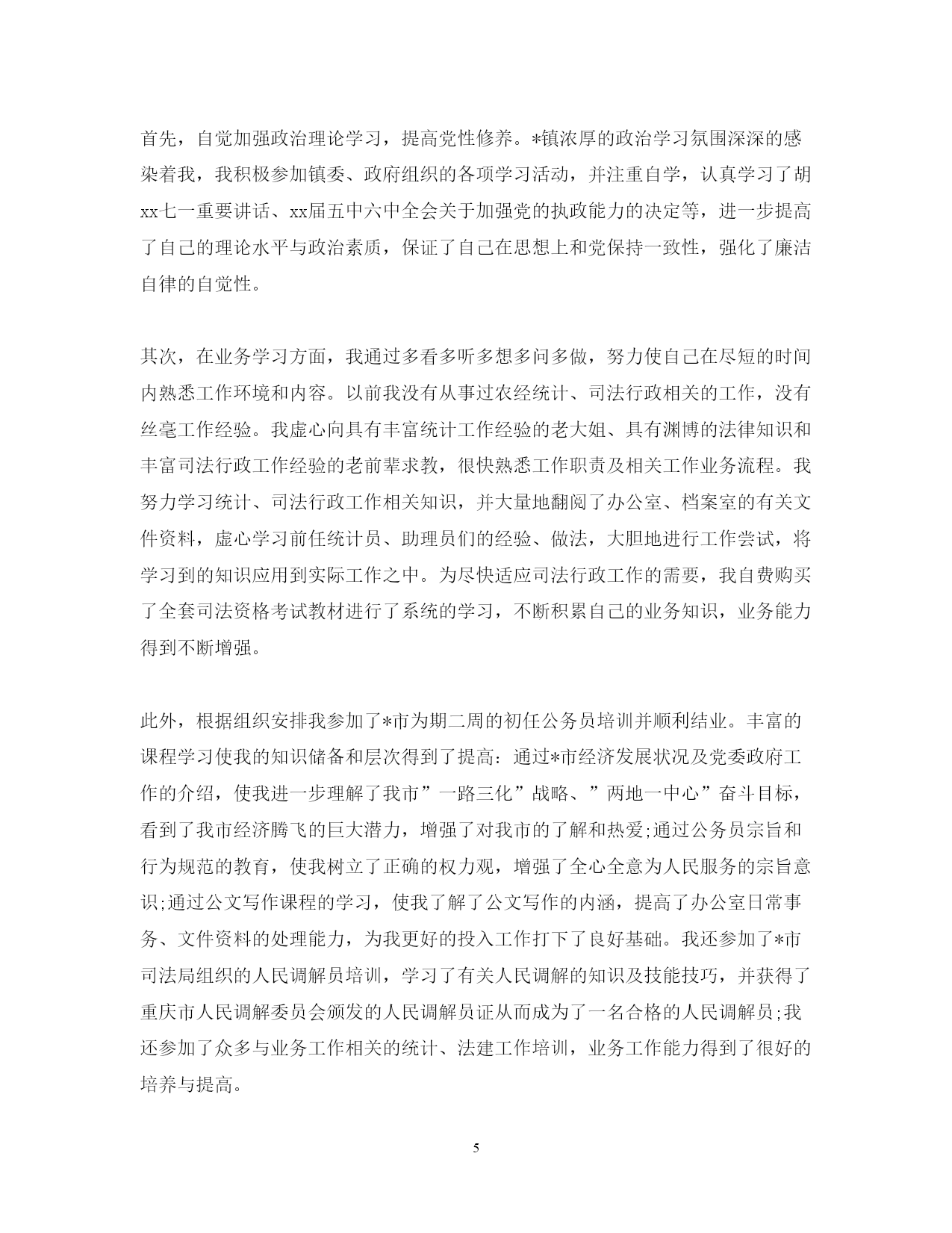 首先，自觉加强政治理论学习，提高党性修养。*镇浓厚的政治学习氛围深深的感染着我，我积极参加镇委、政府组织的各项学习活动，并注重自学，认真学习了胡xx七一重要讲话、xx届五中六中全会关于加强党的执政能力的决定等，进一步提高了自己的理论水平与政治素质，保证了自己在思想上和党保持一致性，强化了廉洁自律的自觉性。

其次，在业务学习方面，我通过多看多听多想多问多做，努力使自己在尽短的时间内熟悉工作环境和内容。以前我没有从事过农经统计、司法行政相关的工作，没有丝毫工作经验。我虚心向具有丰富统计工作经验的老大姐、具有渊博的法律知识和丰富司法行政工作经验的老前辈求教，很快熟悉工作职责及相关工作业务流程。我努力学习统计、司法行政工作相关知识，并大量地翻阅了办公室、档案室的有关文件资料，虚心学习前任统计员、助理员们的经验、做法，大胆地进行工作尝试，将学习到的知识应用到实际工作之中。为尽快适应司法行政工作的需要，我自费购买了全套司法资格考试教材进行了系统的学习，不断积累自己的业务知识，业务能力得到不断增强。

此外，根据组织安排我参加了*市为期二周的初任公务员培训并顺利结业。丰富的课程学习使我的知识储备和层次得到了提高：通过*市经济发展状况及党委政府工作的介绍，使我进一步理解了我市”一路三化”战略、”两地一中心”奋斗目标，看到了我市经济腾飞的巨大潜力，增强了对我市的了解和热爱;通过公务员宗旨和行为规范的教育，使我树立了正确的权力观，增强了全心全意为人民服务的宗旨意识;通过公文写作课程的学习，使我了解了公文写作的内涵，提高了办公室日常事务、文件资料的处理能力，为我更好的投入工作打下了良好基础。我还参加了*市司法局组织的人民调解员培训，学习了有关人民调解的知识及技能技巧，并获得了重庆市人民调解委员会颁发的人民调解员证从而成为了一名合格的人民调解员;我还参加了众多与业务工作相关的统计、法建工作培训，业务工作能力得到了很好的培养与提高。

5